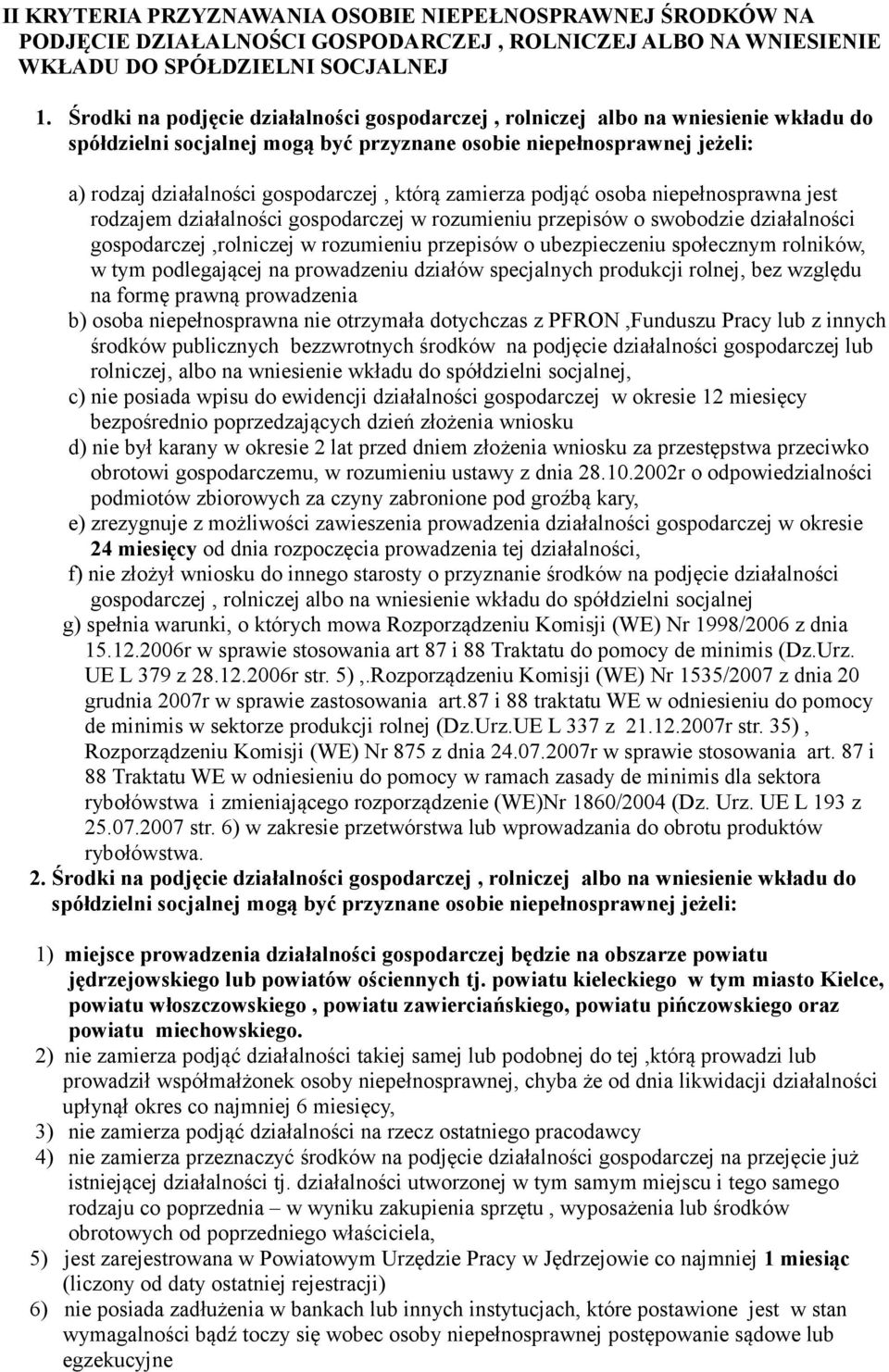 II KRYTERIA PRZYZNAWANIA OSOBIE NIEPEŁNOSPRAWNEJ ŚRODKÓW NA PODJĘCIE DZIAŁALNOŚCI GOSPODARCZEJ , ROLNICZEJ ALBO NA WNIESIENIE WKŁADU DO SPÓŁDZIELNI SOCJALNEJ

1. Środki na podjęcie działalności gospodarczej , rolniczej albo na wniesienie wkładu do spółdzielni socjalnej mogą być przyznane osobie niepełnosprawnej jeżeli:

a) rodzaj działalności gospodarczej , którą zamierza podjąć osoba niepełnosprawna jest rodzajem działalności gospodarczej w rozumieniu przepisów o swobodzie działalności gospodarczej ,rolniczej w rozumieniu przepisów o ubezpieczeniu społecznym rolników, w tym podlegającej na prowadzeniu działów specjalnych produkcji rolnej, bez względu na formę prawną prowadzenia
b) osoba niepełnosprawna nie otrzymała dotychczas z PFRON ,Funduszu Pracy lub z innych środków publicznych bezzwrotnych środków na podjęcie działalności gospodarczej lub rolniczej, albo na wniesienie wkładu do spółdzielni socjalnej,
c) nie posiada wpisu do ewidencji działalności gospodarczej w okresie 12 miesięcy bezpośrednio poprzedzających dzień złożenia wniosku
d) nie był karany w okresie 2 lat przed dniem złożenia wniosku za przestępstwa przeciwko obrotowi gospodarczemu, w rozumieniu ustawy z dnia 28.10.2002r o odpowiedzialności podmiotów zbiorowych za czyny zabronione pod groźbą kary,
e) zrezygnuje z możliwości zawieszenia prowadzenia działalności gospodarczej w okresie 24 miesięcy od dnia rozpoczęcia prowadzenia tej działalności,
f) nie złożył wniosku do innego starosty o przyznanie środków na podjęcie działalności gospodarczej , rolniczej albo na wniesienie wkładu do spółdzielni socjalnej
g) spełnia warunki, o których mowa Rozporządzeniu Komisji (WE) Nr 1998/2006 z dnia 15.12.2006r w sprawie stosowania art 87 i 88 Traktatu do pomocy de minimis (Dz.Urz. UE L 379 z 28.12.2006r str. 5) ,.Rozporządzeniu Komisji (WE) Nr 1535/2007 z dnia 20 grudnia 2007r w sprawie zastosowania art.87 i 88 traktatu WE w odniesieniu do pomocy de minimis w sektorze produkcji rolnej (Dz.Urz.UE L 337 z 21.12.2007r str. 35) , Rozporządzeniu Komisji (WE) Nr 875 z dnia 24.07.2007r w sprawie stosowania art. 87 i 88 Traktatu WE w odniesieniu do pomocy w ramach zasady de minimis dla sektora rybołówstwa i zmieniającego rozporządzenie (WE)Nr 1860/2004 (Dz. Urz. UE L 193 z 25.07.2007 str. 6) w zakresie przetwórstwa lub wprowadzania do obrotu produktów rybołówstwa.

2. Środki na podjęcie działalności gospodarczej , rolniczej albo na wniesienie wkładu do spółdzielni socjalnej mogą być przyznane osobie niepełnosprawnej jeżeli:

1) miejsce prowadzenia działalności gospodarczej będzie na obszarze powiatu jędrzejowskiego lub powiatów ościennych tj. powiatu kieleckiego w tym miasto Kielce, powiatu włoszczowskiego , powiatu zawierciańskiego, powiatu pińczowskiego oraz powiatu miechowskiego.
2) nie zamierza podjąć działalności takiej samej lub podobnej do tej ,którą prowadzi lub prowadził współmałżonek osoby niepełnosprawnej, chyba że od dnia likwidacji działalności upłynął okres co najmniej 6 miesięcy,
3) nie zamierza podjąć działalności na rzecz ostatniego pracodawcy
4) nie zamierza przeznaczyć środków na podjęcie działalności gospodarczej na przejęcie już istniejącej działalności tj. działalności utworzonej w tym samym miejscu i tego samego rodzaju co poprzednia – w wyniku zakupienia sprzętu , wyposażenia lub środków obrotowych od poprzedniego właściciela,
5) jest zarejestrowana w Powiatowym Urzędzie Pracy w Jędrzejowie co najmniej 1 miesiąc (liczony od daty ostatniej rejestracji)
6) nie posiada zadłużenia w bankach lub innych instytucjach, które postawione jest w stan wymagalności bądź toczy się wobec osoby niepełnosprawnej postępowanie sądowe lub egzekucyjne